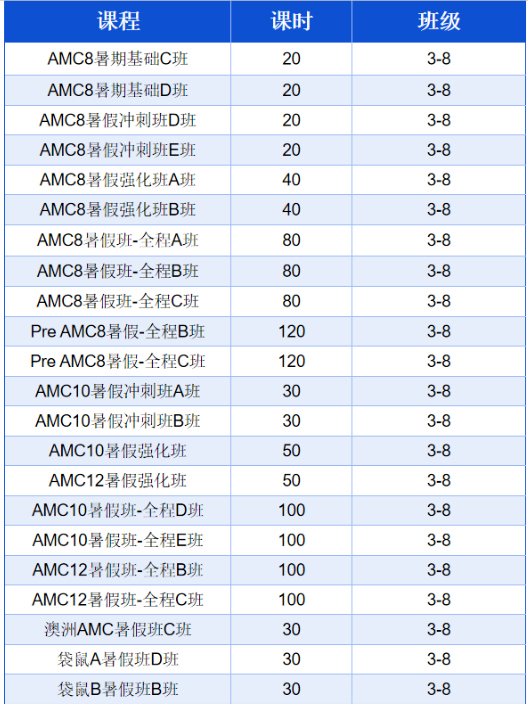 | 课程 | 课时 | 班级 |
|---|---|---|
| AMC8暑期基础C班 | 20 | 3-8 |
| AMC8暑期基础D班 | 20 | 3-8 |
| AMC8暑假冲刺班D班 | 20 | 3-8 |
| AMC8暑假冲刺班E班 | 20 | 3-8 |
| AMC8暑假强化班A班 | 40 | 3-8 |
| AMC8暑假强化班B班 | 40 | 3-8 |
| AMC8暑假班-全程A班 | 80 | 3-8 |
| AMC8暑假班-全程B班 | 80 | 3-8 |
| AMC8暑假班-全程C班 | 80 | 3-8 |
| Pre AMC8暑假-全程B班 | 120 | 3-8 |
| Pre AMC8暑假-全程C班 | 120 | 3-8 |
| AMC10暑假冲刺班A班 | 30 | 3-8 |
| AMC10暑假冲刺班B班 | 30 | 3-8 |
| AMC10暑假强化班 | 50 | 3-8 |
| AMC12暑假强化班 | 50 | 3-8 |
| AMC10暑假班-全程D班 | 100 | 3-8 |
| AMC10暑假班-全程E班 | 100 | 3-8 |
| AMC12暑假班-全程B班 | 100 | 3-8 |
| AMC12暑假班-全程C班 | 100 | 3-8 |
| 澳洲AMC暑假班C班 | 30 | 3-8 |
| 袋鼠A暑假班D班 | 30 | 3-8 |
| 袋鼠B暑假班B班 | 30 | 3-8 |